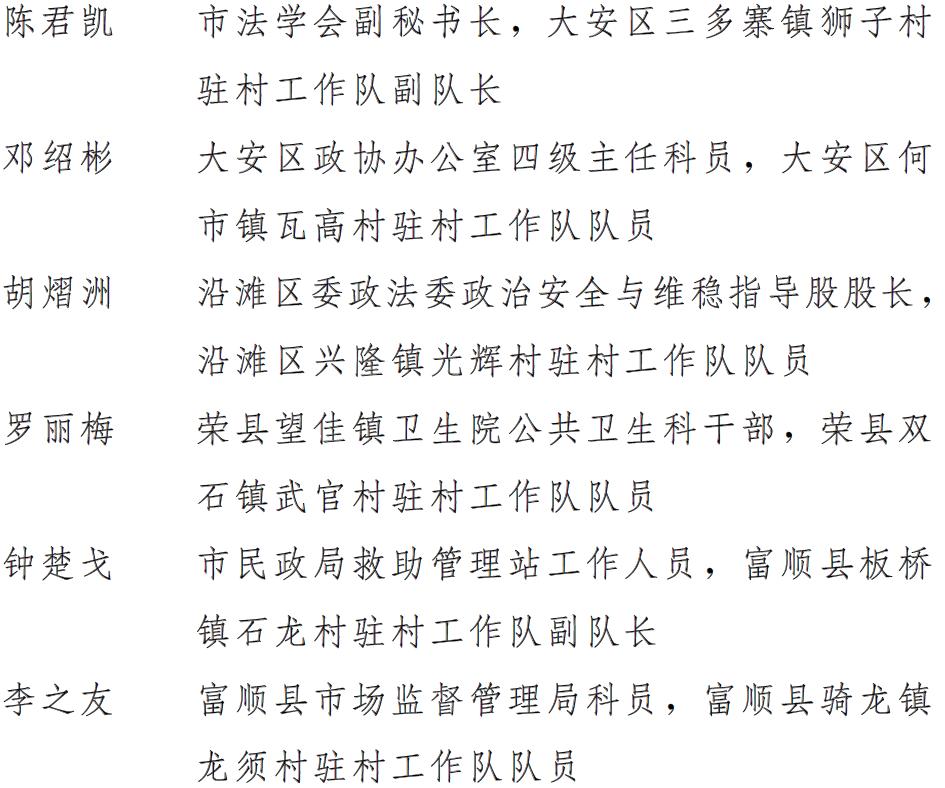 陈君凯　市法学会副秘书长，大安区三多寨镇狮子村驻村工作队副队长

邓绍彬　大安区政协办公室四级主任科员，大安区何市镇瓦高村驻村工作队队员

胡熠洲　沿滩区委政法委政治安全与维稳指导股股长，沿滩区兴隆镇光辉村驻村工作队队员

罗丽梅　荣县望佳镇卫生院公共卫生科干部，荣县双石镇武官村驻村工作队队员

钟楚戈　市民政局救助管理站工作人员，富顺县板桥镇石龙村驻村工作队副队长

李之友　富顺县市场监督管理局科员，富顺县骑龙镇龙须村驻村工作队队员